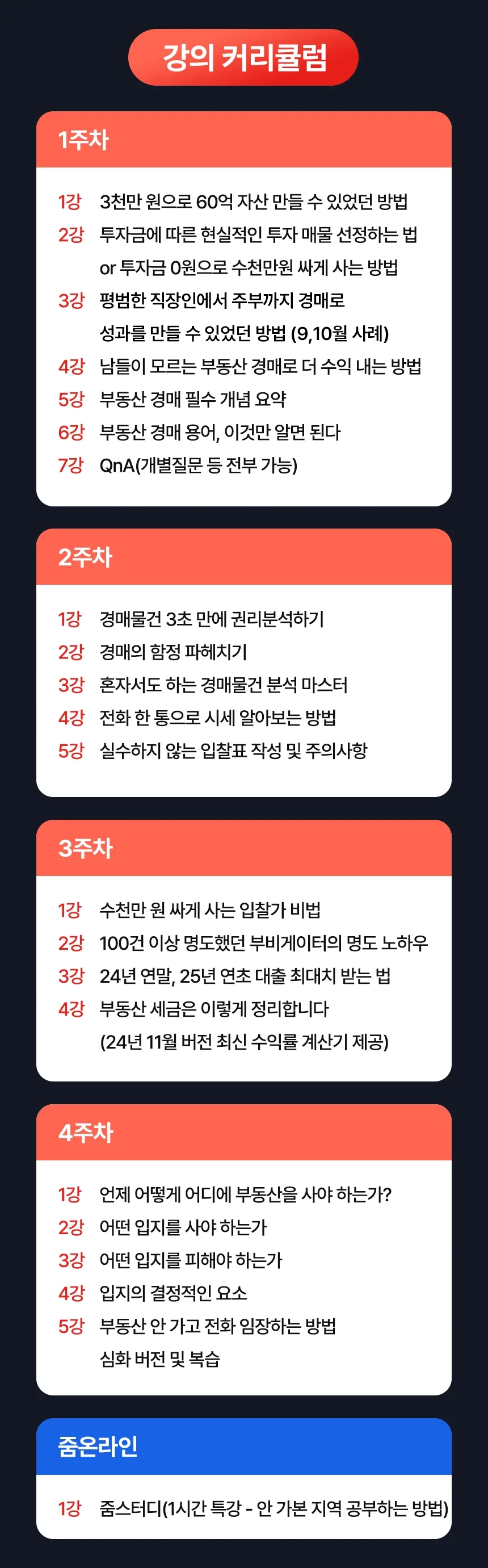 강의 커리큘럼

1주차

1강 3천만 원으로 60억 자산 만들 수 있었던 방법
2강 투자금에 따른 현실적인 투자 매물 선정하는 법
or 투자금 0원으로 수천만원 싸게 사는 방법
3강 평범한 직장인에서 주부까지 경매로
성과를 만들 수 있었던 방법 (9,10월 사례)
4강 남들이 모르는 부동산 경매로 더 수익 내는 방법
5강 부동산 경매 필수 개념 요약
6강 부동산 경매 용어, 이것만 알면 된다
7강 QnA(개별질문 등 전부 가능)

2주차

1강 경매물건 3초 만에 권리분석하기
2강 경매의 함정 파헤치기
3강 혼자서도 하는 경매물건 분석 마스터
4강 전화 한 통으로 시세 알아보는 방법
5강 실수하지 않는 입찰표 작성 및 주의사항

3주차

1강 수천만 원 싸게 사는 입찰가 비법
2강 100건 이상 명도했던 부비게이터의 명도 노하우
3강 24년 연말, 25년 연초 대출 최대치 받는 법
4강 부동산 세금은 이렇게 정리합니다
(24년 11월 버전 최신 수익률 계산기 제공)

4주차

1강 언제 어떻게 어디에 부동산을 사야 하는가?
2강 어떤 입지를 사야 하는가
3강 어떤 입지를 피해야 하는가
4강 입지의 결정적인 요소
5강 부동산 안 가고 전화 임장하는 방법
심화 버전 및 복습

줌온라인

1강 줌스터디(1시간 특강 - 안 가본 지역 공부하는 방법)